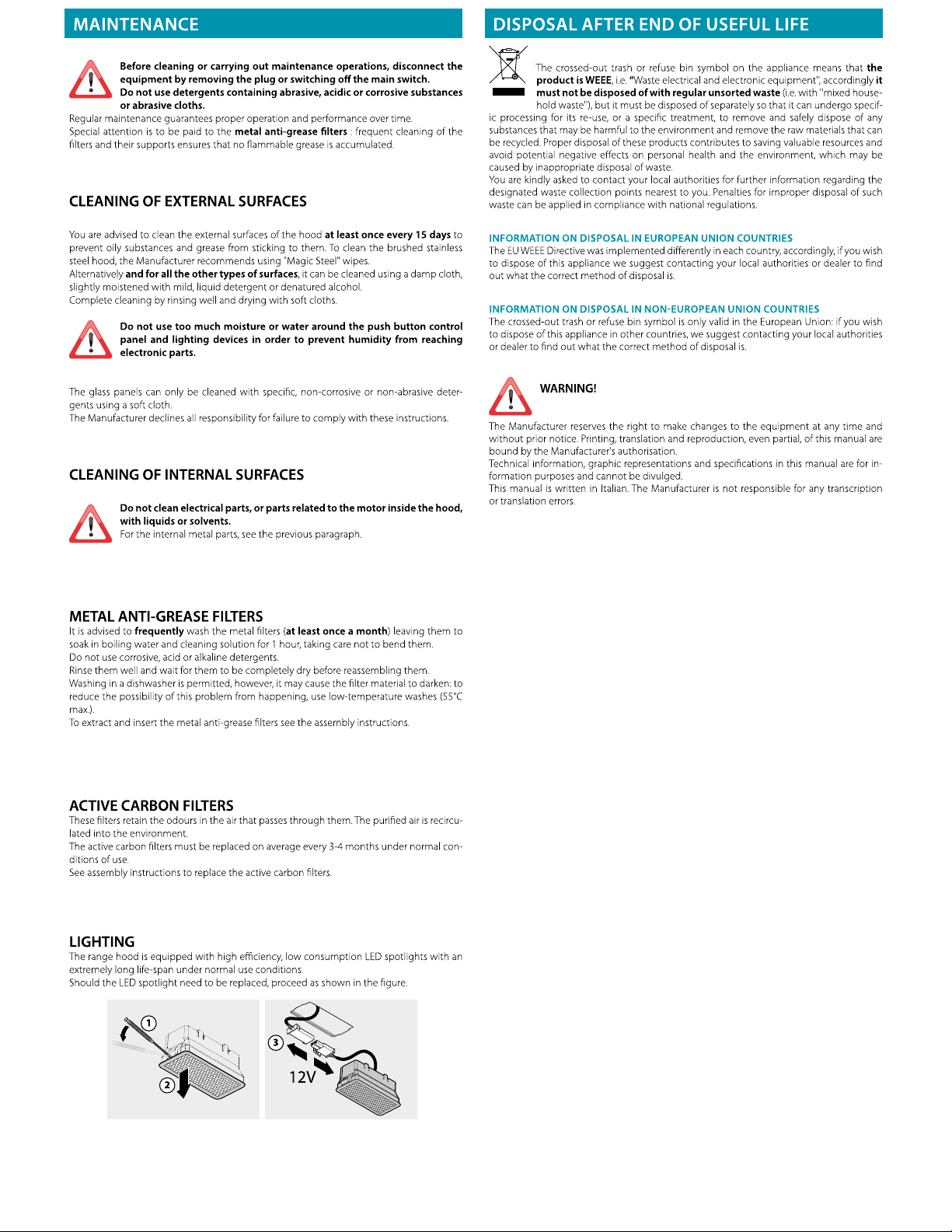 MAINTENANCE

Before cleaning or carrying out maintenance operations, disconnect the equipment by removing the plug or switching off the main switch.
Do not use detergents containing abrasive, acidic or corrosive substances or abrasive cloths.

Regular maintenance guarantees proper operation and performance over time.
Special attention is to be paid to the metal anti-grease filters : frequent cleaning of the filters and their supports ensures that no flammable grease is accumulated.

CLEANING OF EXTERNAL SURFACES

You are advised to clean the external surfaces of the hood at least once every 15 days to prevent oily substances and grease from sticking to them. To clean the brushed stainless steel hood, the Manufacturer recommends using "Magic Steel" wipes.
Alternatively and for all the other types of surfaces, it can be cleaned using a damp cloth, slightly moistened with mild, liquid detergent or denatured alcohol.
Complete cleaning by rinsing well and drying with soft cloths.

Do not use too much moisture or water around the push button control panel and lighting devices in order to prevent humidity from reaching electronic parts.

The glass panels can only be cleaned with specific, non-corrosive or non-abrasive detergents using a soft cloth.
The Manufacturer declines all responsibility for failure to comply with these instructions.

CLEANING OF INTERNAL SURFACES

Do not clean electrical parts, or parts related to the motor inside the hood, with liquids or solvents.
For the internal metal parts, see the previous paragraph.

METAL ANTI-GREASE FILTERS
It is advised to frequently wash the metal filters (at least once a month) leaving them to soak in boiling water and cleaning solution for 1 hour, taking care not to bend them.
Do not use corrosive, acid or alkaline detergents.
Rinse them well and wait for them to be completely dry before reassembling them.
Washing in a dishwasher is permitted, however, it may cause the filter material to darken: to reduce the possibility of this problem from happening, use low-temperature washes (55°C max.).
To extract and insert the metal anti-grease filters see the assembly instructions.

ACTIVE CARBON FILTERS
These filters retain the odours in the air that passes through them. The purified air is recirculated into the environment.
The active carbon filters must be replaced on average every 3-4 months under normal conditions of use.
See assembly instructions to replace the active carbon filters.

LIGHTING
The range hood is equipped with high efficiency, low consumption LED spotlights with an extremely long life-span under normal use conditions.
Should the LED spotlight need to be replaced, proceed as shown in the figure.

1
2
3
12V

DISPOSAL AFTER END OF USEFUL LIFE

The crossed-out trash or refuse bin symbol on the appliance means that the product is WEEE, i.e. "Waste electrical and electronic equipment", accordingly it must not be disposed of with regular unsorted waste (i.e. with "mixed household waste"), but it must be disposed of separately so that it can undergo specific processing for its re-use, or a specific treatment, to remove and safely dispose of any substances that may be harmful to the environment and remove the raw materials that can be recycled. Proper disposal of these products contributes to saving valuable resources and avoid potential negative effects on personal health and the environment, which may be caused by inappropriate disposal of waste.
You are kindly asked to contact your local authorities for further information regarding the designated waste collection points nearest to you. Penalties for improper disposal of such waste can be applied in compliance with national regulations.

INFORMATION ON DISPOSAL IN EUROPEAN UNION COUNTRIES
The EU WEEE Directive was implemented differently in each country, accordingly, if you wish to dispose of this appliance we suggest contacting your local authorities or dealer to find out what the correct method of disposal is.

INFORMATION ON DISPOSAL IN NON-EUROPEAN UNION COUNTRIES
The crossed-out trash or refuse bin symbol is only valid in the European Union: if you wish to dispose of this appliance in other countries, we suggest contacting your local authorities or dealer to find out what the correct method of disposal is.

WARNING!

The Manufacturer reserves the right to make changes to the equipment at any time and without prior notice. Printing, translation and reproduction, even partial, of this manual are bound by the Manufacturer's authorisation.
Technical information, graphic representations and specifications in this manual are for information purposes and cannot be divulged.
This manual is written in Italian. The Manufacturer is not responsible for any transcription or translation errors.